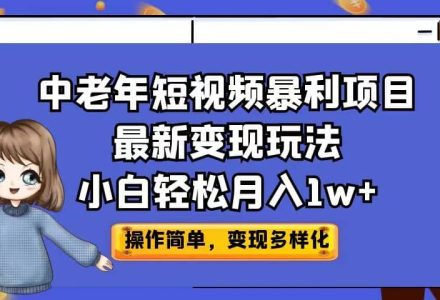 中老年短视频暴利项目
最新变现玩法
小白轻松月入1w+

操作简单，变现多样化